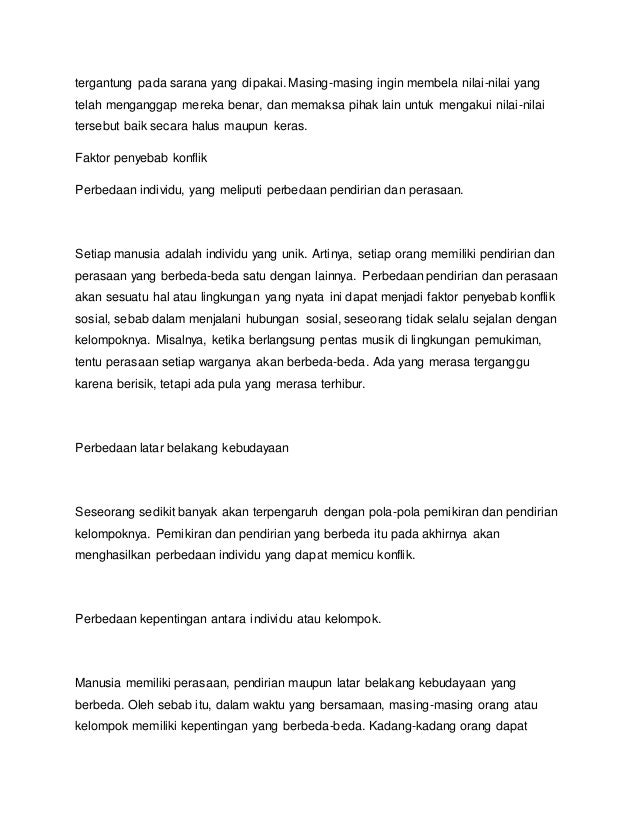 tergantung pada sarana yang dipakai. Masing-masing ingin membela nilai-nilai yang telah menganggap mereka benar, dan memaksa pihak lain untuk mengakui nilai-nilai tersebut baik secara halus maupun keras.

Faktor penyebab konflik

Perbedaan individu, yang meliputi perbedaan pendirian dan perasaan.

Setiap manusia adalah individu yang unik. Artinya, setiap orang memiliki pendirian dan perasaan yang berbeda-beda satu dengan lainnya. Perbedaan pendirian dan perasaan akan sesuatu hal atau lingkungan yang nyata ini dapat menjadi faktor penyebab konflik sosial, sebab dalam menjalani hubungan sosial, seseorang tidak selalu sejalan dengan kelompoknya. Misalnya, ketika berlangsung pentas musik di lingkungan pemukiman, tentu perasaan setiap warganya akan berbeda-beda. Ada yang merasa terganggu karena berisik, tetapi ada pula yang merasa terhibur.

Perbedaan latar belakang kebudayaan

Seseorang sedikit banyak akan terpengaruh dengan pola-pola pemikiran dan pendirian kelompoknya. Pemikiran dan pendirian yang berbeda itu pada akhirnya akan menghasilkan perbedaan individu yang dapat memicu konflik.

Perbedaan kepentingan antara individu atau kelompok.

Manusia memiliki perasaan, pendirian maupun latar belakang kebudayaan yang berbeda. Oleh sebab itu, dalam waktu yang bersamaan, masing-masing orang atau kelompok memiliki kepentingan yang berbeda-beda. Kadang-kadang orang dapat